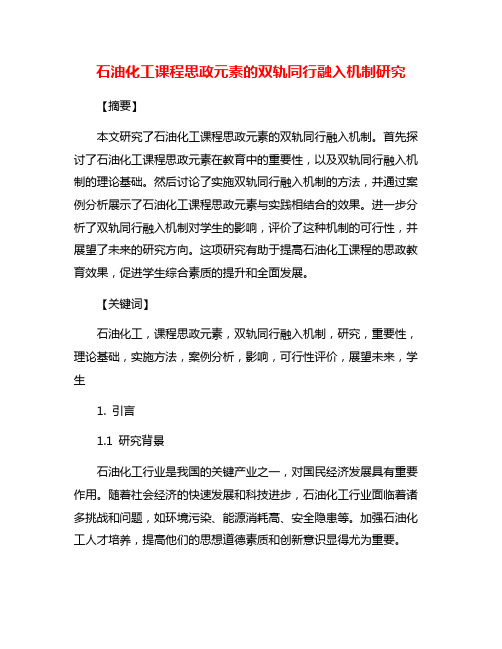 石油化工课程思政元素的双轨同行融入机制研究

【摘要】

本文研究了石油化工课程思政元素的双轨同行融入机制。首先探讨了石油化工课程思政元素在教育中的重要性，以及双轨同行融入机制的理论基础。然后讨论了实施双轨同行融入机制的方法，并通过案例分析展示了石油化工课程思政元素与实践相结合的效果。进一步分析了双轨同行融入机制对学生的影响，评价了这种机制的可行性，并展望了未来的研究方向。这项研究有助于提高石油化工课程的思政教育效果，促进学生综合素质的提升和全面发展。

【关键词】

石油化工，课程思政元素，双轨同行融入机制，研究，重要性，理论基础，实施方法，案例分析，影响，可行性评价，展望未来，学生

1. 引言

1.1 研究背景

石油化工行业是我国的关键产业之一，对国民经济发展具有重要作用。随着社会经济的快速发展和科技进步，石油化工行业面临着诸多挑战和问题，如环境污染、能源消耗高、安全隐患等。加强石油化工人才培养，提高他们的思想道德素质和创新意识显得尤为重要。